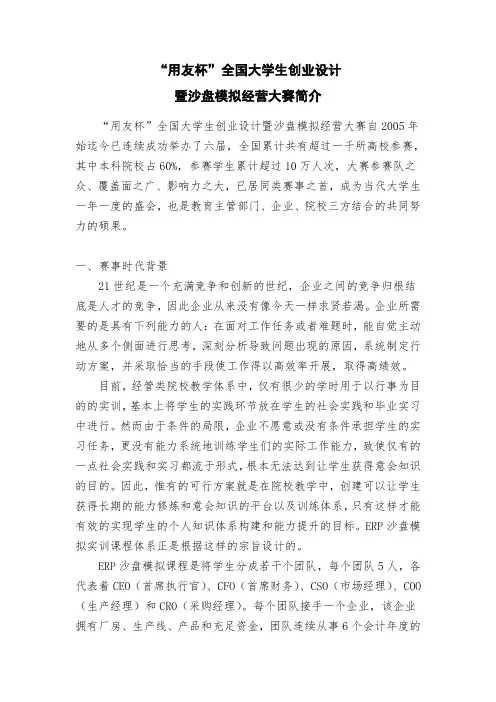 “用友杯”全国大学生创业设计
暨沙盘模拟经营大赛简介

“用友杯”全国大学生创业设计暨沙盘模拟经营大赛自2005年始迄今已连续成功举办了六届，全国累计共有超过一千所高校参赛，其中本科院校占60%，参赛学生累计超过10万人次，大赛参赛队之众、覆盖面之广、影响力之大，已居同类赛事之首，成为当代大学生一年一度的盛会，也是教育主管部门、企业、院校三方结合的共同努力的硕果。

一、赛事时代背景

21世纪是一个充满竞争和创新的世纪，企业之间的竞争归根结底是人才的竞争，因此企业从来没有像今天一样求贤若渴。企业所需要的是具有下列能力的人：在面对工作任务或者难题时，能自觉主动地从多个侧面进行思考，深刻分析导致问题出现的原因，系统制定行动方案，并采取恰当的手段使工作得以高效率开展，取得高绩效。

目前，经管类院校教学体系中，仅有很少的学时用于以行事为目的的实训，基本上将学生的实践环节放在学生的社会实践和毕业实习中进行。然而由于条件的局限，企业不愿意或没有条件承担学生的实习任务，更没有能力系统地训练学生们的实际工作能力，致使仅有的一点社会实践和实习都流于形式，根本无法达到让学生获得意会知识的目的。因此，惟有的可行方案就是在院校教学中，创建可以让学生获得长期的能力修炼和意会知识的平台以及训练体系，只有这样才能有效的实现学生的个人知识体系构建和能力提升的目标。ERP沙盘模拟实训课程体系正是根据这样的宗旨设计的。

ERP沙盘模拟课程是将学生分成若干个团队，每个团队5人，各代表着CEO（首席执行官）、CFO（首席财务）、CSO（市场经理）、COO（生产经理）和CRO（采购经理）。每个团队接手一个企业，该企业拥有厂房、生产线、产品和充足资金，团队连续从事6个会计年度的